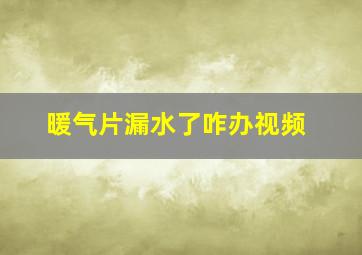 暖气片漏水了咋办视频